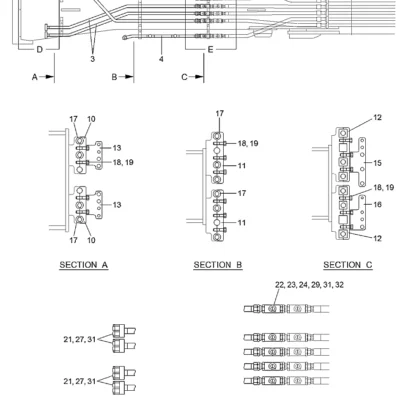 D
3
4
E
A
B
C

17
10
13
18, 19
13
17
10

SECTION A

17
18, 19
11
17
11

SECTION B

12
15
18, 19
16
12

SECTION C

22, 23, 24, 29, 31, 32

21, 27, 31

21, 27, 31